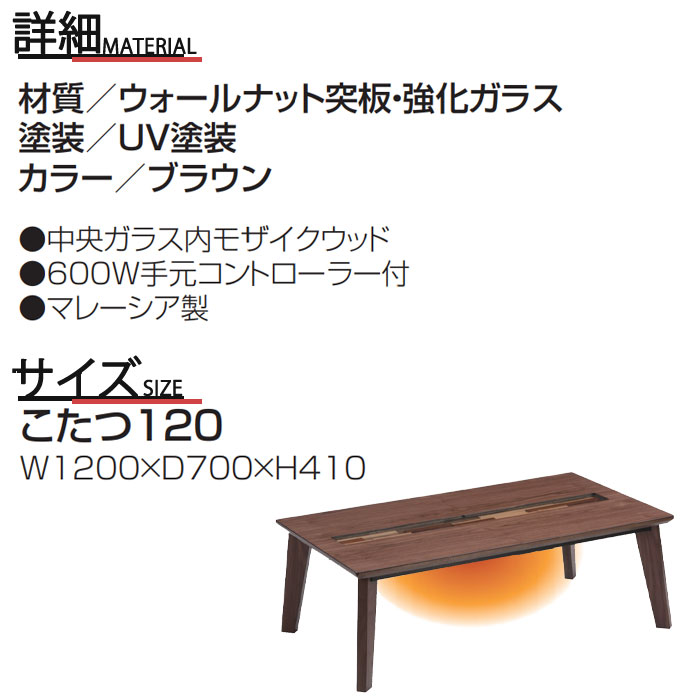 詳細MATERIAL

材質／ウォールナット突板･強化ガラス
塗装／UV塗装
カラー／ブラウン

●中央ガラス内モザイクウッド
●600W手元コントローラー付
●マレーシア製

サイズSIZE
こたつ120
W1200×D700×H410